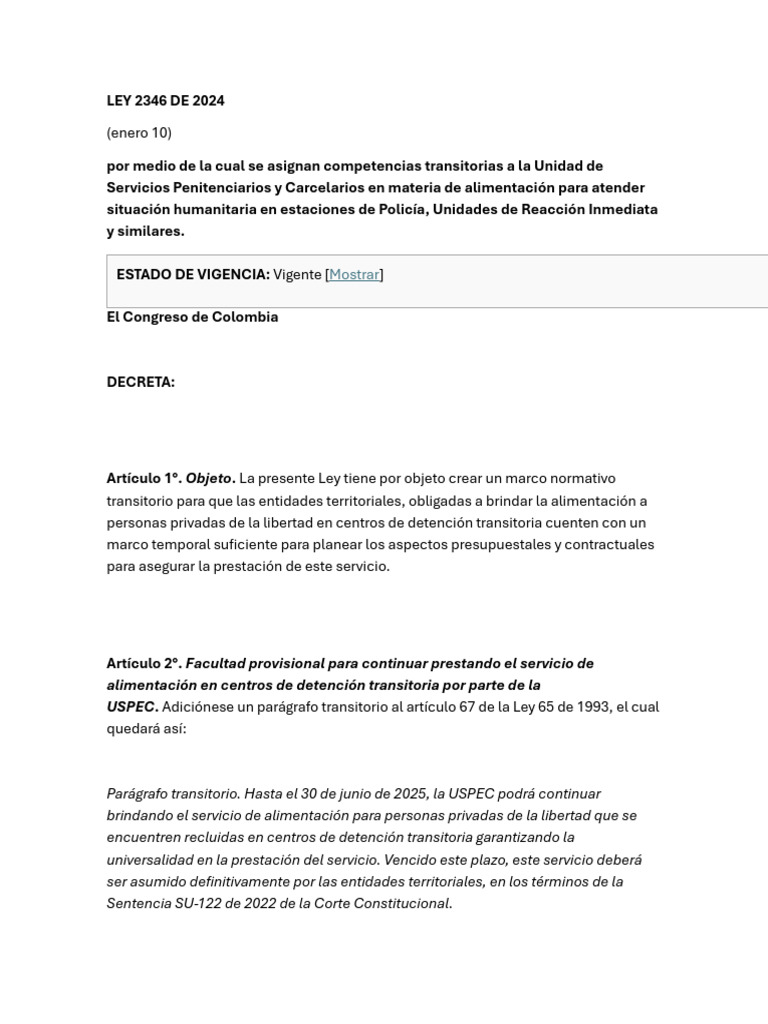 LEY 2346 DE 2024

(enero 10)

por medio de la cual se asignan competencias transitorias a la Unidad de Servicios Penitenciarios y Carcelarios en materia de alimentación para atender situación humanitaria en estaciones de Policía, Unidades de Reacción Inmediata y similares.

ESTADO DE VIGENCIA: Vigente [Mostrar]

El Congreso de Colombia

DECRETA:

Artículo 1°. Objeto. La presente Ley tiene por objeto crear un marco normativo transitorio para que las entidades territoriales, obligadas a brindar la alimentación a personas privadas de la libertad en centros de detención transitoria cuenten con un marco temporal suficiente para planear los aspectos presupuestales y contractuales para asegurar la prestación de este servicio.

Artículo 2°. Facultad provisional para continuar prestando el servicio de alimentación en centros de detención transitoria por parte de la USPEC. Adiciónese un parágrafo transitorio al artículo 67 de la Ley 65 de 1993, el cual quedará así:

Parágrafo transitorio. Hasta el 30 de junio de 2025, la USPEC podrá continuar brindando el servicio de alimentación para personas privadas de la libertad que se encuentren recluidas en centros de detención transitoria garantizando la universalidad en la prestación del servicio. Vencido este plazo, este servicio deberá ser asumido definitivamente por las entidades territoriales, en los términos de la Sentencia SU-122 de 2022 de la Corte Constitucional.